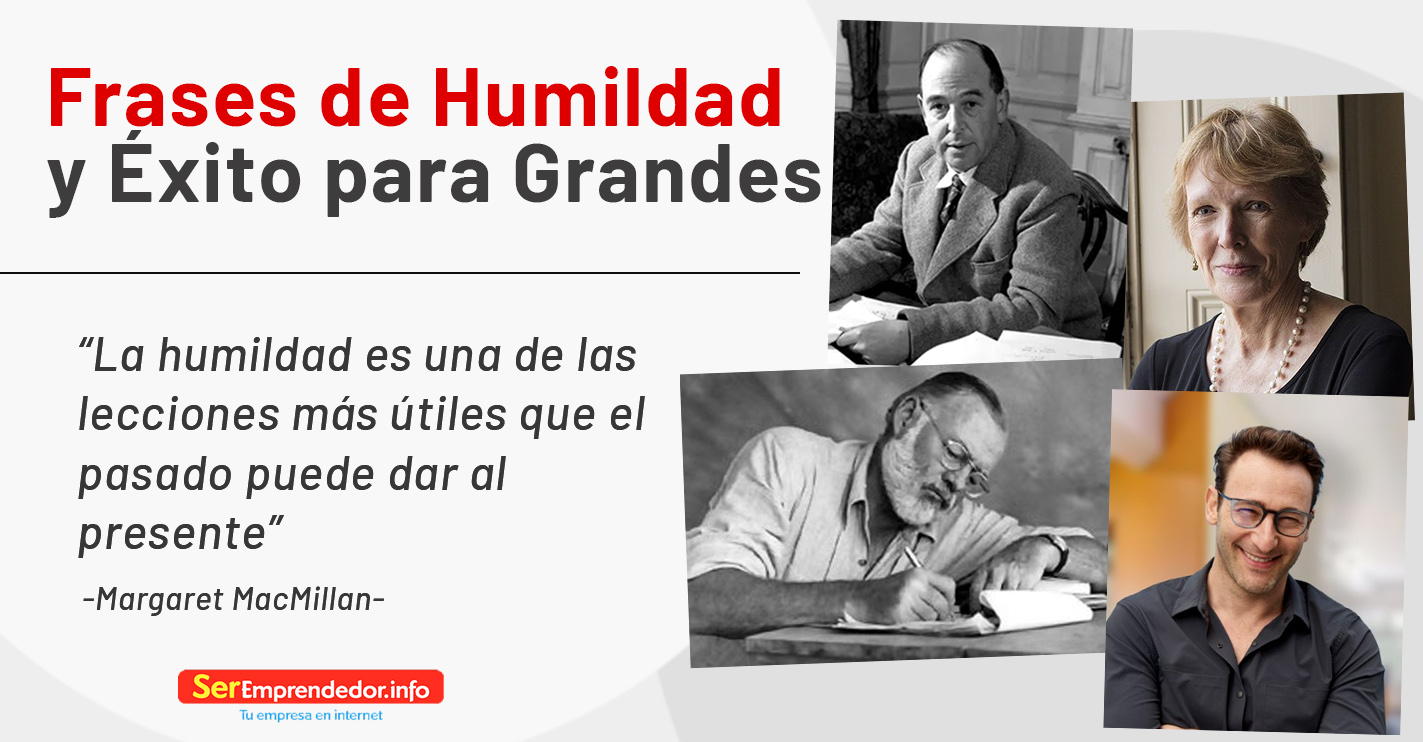 Frases de Humildad y Éxito para Grandes

“La humildad es una de las lecciones más útiles que el pasado puede dar al presente”

-Margaret MacMillan-

SerEmprendedor.info
Tu empresa en internet